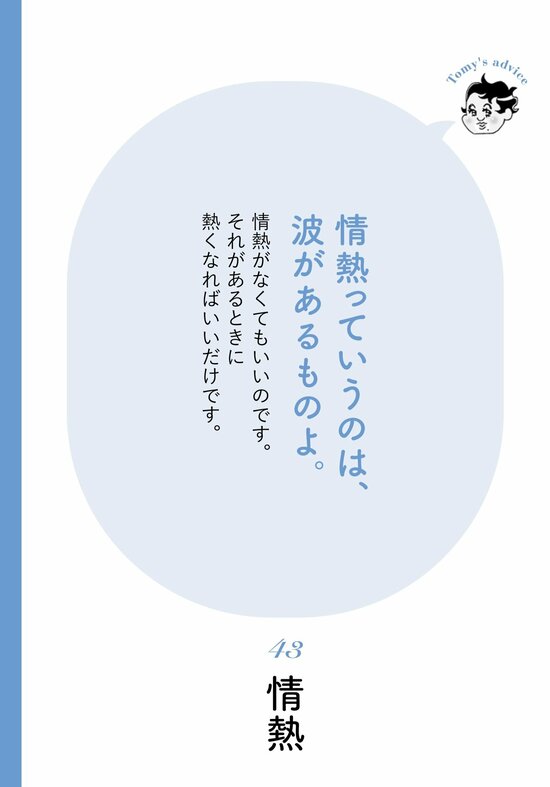 Tomy's advice

情熱っていうのは、
波があるものよ。

情熱がなくてもいいのです。
それがあるときに
熱くなればいいだけです。

43
情熱